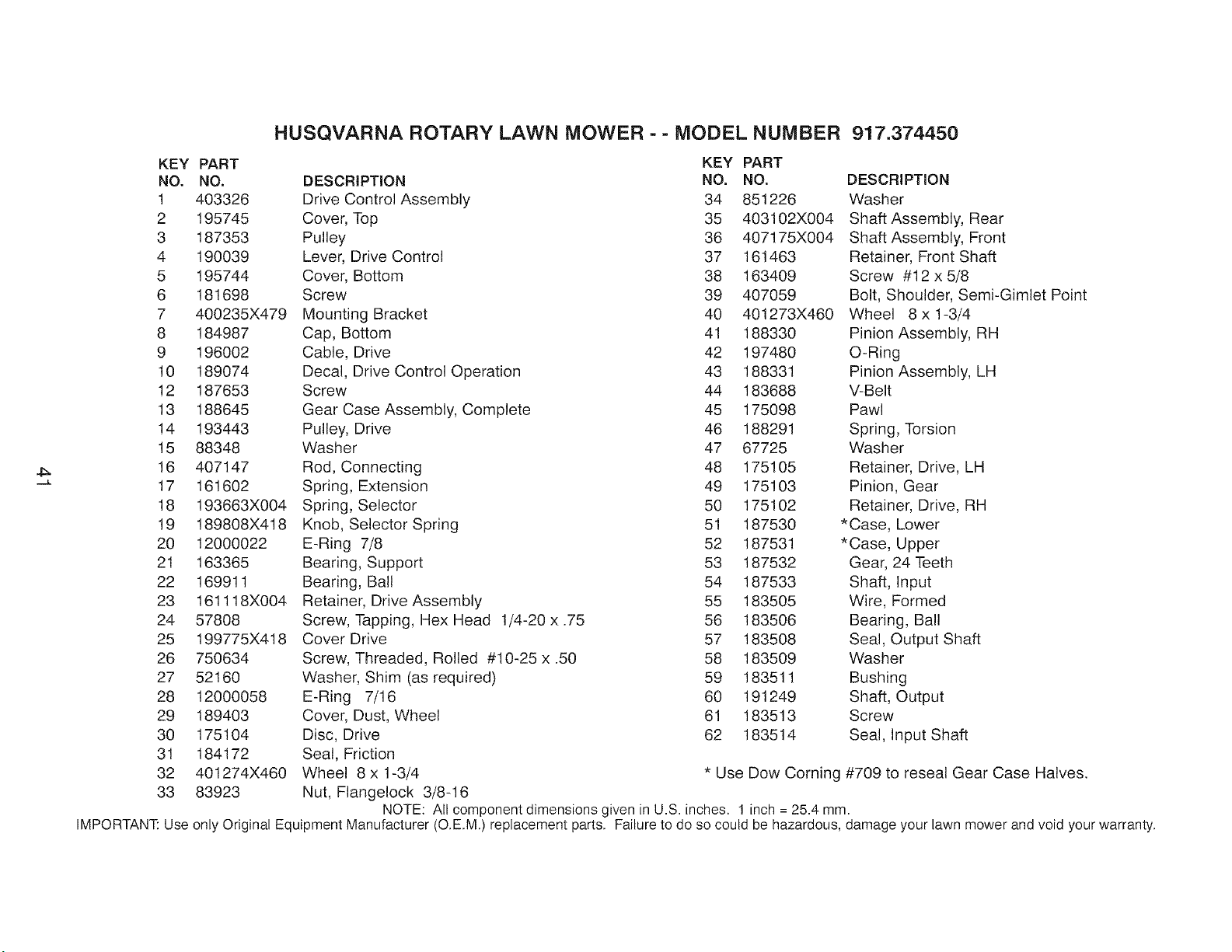 HUSQVARNA ROTARY LAWN MOWER - - MODEL NUMBER 917.374450

| KEY NO. | PART NO. | DESCRIPTION |
|---|---|---|
| 1 | 403326 | Drive Control Assembly |
| 2 | 195745 | Cover, Top |
| 3 | 187353 | Pulley |
| 4 | 190039 | Lever, Drive Control |
| 5 | 195744 | Cover, Bottom |
| 6 | 181698 | Screw |
| 7 | 400235X479 | Mounting Bracket |
| 8 | 184987 | Cap, Bottom |
| 9 | 196002 | Cable, Drive |
| 10 | 189074 | Decal, Drive Control Operation |
| 12 | 187653 | Screw |
| 13 | 188645 | Gear Case Assembly, Complete |
| 14 | 193443 | Pulley, Drive |
| 15 | 88348 | Washer |
| 16 | 407147 | Rod, Connecting |
| 17 | 161602 | Spring, Extension |
| 18 | 193663X004 | Spring, Selector |
| 19 | 189808X418 | Knob, Selector Spring |
| 20 | 12000022 | E-Ring 7/8 |
| 21 | 163365 | Bearing, Support |
| 22 | 169911 | Bearing, Ball |
| 23 | 161118X004 | Retainer, Drive Assembly |
| 24 | 57808 | Screw, Tapping, Hex Head 1/4-20 x .75 |
| 25 | 199775X418 | Cover Drive |
| 26 | 750634 | Screw, Threaded, Rolled #10-25 x .50 |
| 27 | 52160 | Washer, Shim (as required) |
| 28 | 12000058 | E-Ring 7/16 |
| 29 | 189403 | Cover, Dust, Wheel |
| 30 | 175104 | Disc, Drive |
| 31 | 184172 | Seal, Friction |
| 32 | 401274X460 | Wheel 8 x 1-3/4 |
| 33 | 83923 | Nut, Flangelock 3/8-16 |

| KEY NO. | PART NO. | DESCRIPTION |
|---|---|---|
| 34 | 851226 | Washer |
| 35 | 403102X004 | Shaft Assembly, Rear |
| 36 | 407175X004 | Shaft Assembly, Front |
| 37 | 161463 | Retainer, Front Shaft |
| 38 | 163409 | Screw #12 x 5/8 |
| 39 | 407059 | Bolt, Shoulder, Semi-Gimlet Point |
| 40 | 401273X460 | Wheel 8 x 1-3/4 |
| 41 | 188330 | Pinion Assembly, RH |
| 42 | 197480 | O-Ring |
| 43 | 188331 | Pinion Assembly, LH |
| 44 | 183688 | V-Belt |
| 45 | 175098 | Pawl |
| 46 | 188291 | Spring, Torsion |
| 47 | 67725 | Washer |
| 48 | 175105 | Retainer, Drive, LH |
| 49 | 175103 | Pinion, Gear |
| 50 | 175102 | Retainer, Drive, RH |
| 51 | 187530 | *Case, Lower |
| 52 | 187531 | *Case, Upper |
| 53 | 187532 | Gear, 24 Teeth |
| 54 | 187533 | Shaft, Input |
| 55 | 183505 | Wire, Formed |
| 56 | 183506 | Bearing, Ball |
| 57 | 183508 | Seal, Output Shaft |
| 58 | 183509 | Washer |
| 59 | 183511 | Bushing |
| 60 | 191249 | Shaft, Output |
| 61 | 183513 | Screw |
| 62 | 183514 | Seal, Input Shaft |

* Use Dow Corning #709 to reseal Gear Case Halves.

NOTE: All component dimensions given in U.S. inches. 1 inch = 25.4 mm.
IMPORTANT: Use only Original Equipment Manufacturer (O.E.M.) replacement parts. Failure to do so could be hazardous, damage your lawn mower and void your warranty.

41